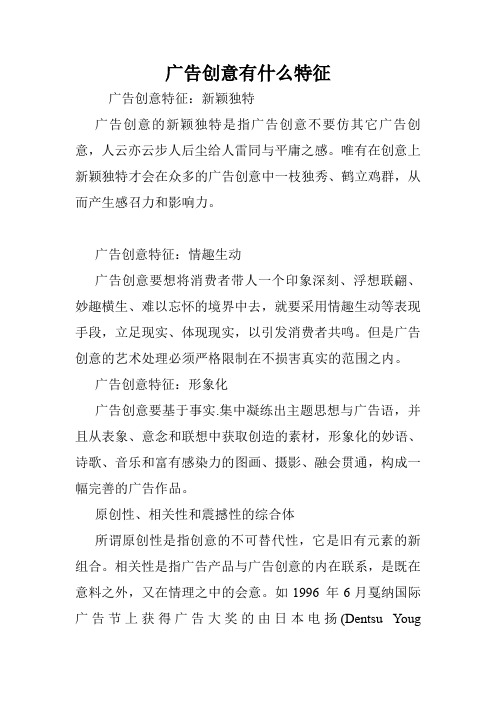 广告创意有什么特征

广告创意特征：新颖独特

广告创意的新颖独特是指广告创意不要仿其它广告创意，人云亦云步人后尘给人雷同与平庸之感。唯有在创意上新颖独特才会在众多的广告创意中一枝独秀、鹤立鸡群，从而产生感召力和影响力。

广告创意特征：情趣生动

广告创意要想将消费者带人一个印象深刻、浮想联翩、妙趣横生、难以忘怀的境界中去，就要采用情趣生动等表现手段，立足现实、体现现实，以引发消费者共鸣。但是广告创意的艺术处理必须严格限制在不损害真实的范围之内。

广告创意特征：形象化

广告创意要基于事实.集中凝练出主题思想与广告语，并且从表象、意念和联想中获取创造的素材，形象化的妙语、诗歌、音乐和富有感染力的图画、摄影、融会贯通，构成一幅完善的广告作品。

原创性、相关性和震撼性的综合体

所谓原创性是指创意的不可替代性，它是旧有元素的新组合。相关性是指广告产品与广告创意的内在联系，是既在意料之外，又在情理之中的会意。如 1996 年 6 月戛纳国际广告节上获得广告大奖的由日本电扬(Dentsu Youg